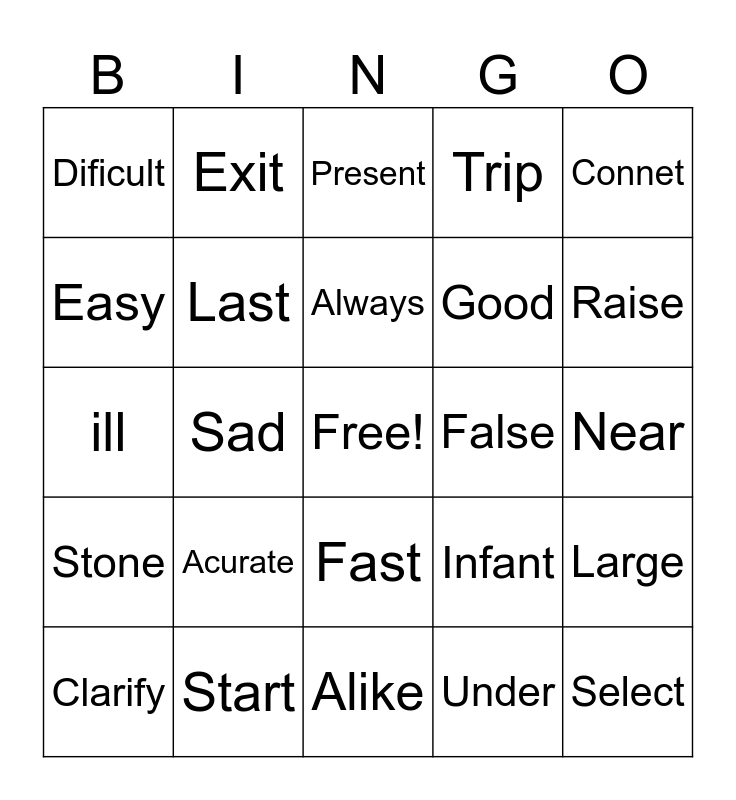 | B | I | N | G | O |
|---|---|---|---|---|
| Dificult | Exit | Present | Trip | Connet |
| Easy | Last | Always | Good | Raise |
| ill | Sad | Free! | False | Near |
| Stone | Acurate | Fast | Infant | Large |
| Clarify | Start | Alike | Under | Select |